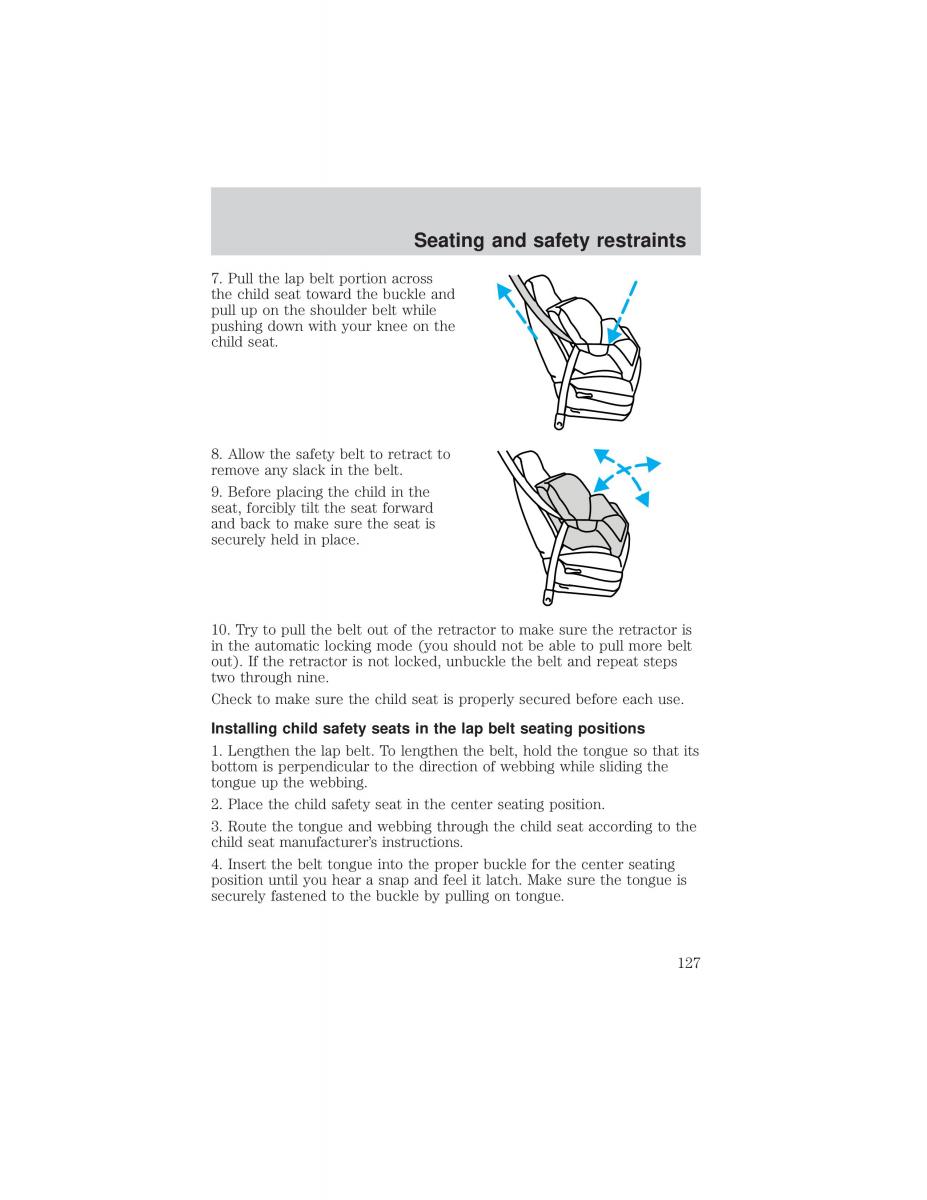 Seating and safety restraints

7. Pull the lap belt portion across the child seat toward the buckle and pull up on the shoulder belt while pushing down with your knee on the child seat.

8. Allow the safety belt to retract to remove any slack in the belt.

9. Before placing the child in the seat, forcibly tilt the seat forward and back to make sure the seat is securely held in place.

10. Try to pull the belt out of the retractor to make sure the retractor is in the automatic locking mode (you should not be able to pull more belt out). If the retractor is not locked, unbuckle the belt and repeat steps two through nine.

Check to make sure the child seat is properly secured before each use.

Installing child safety seats in the lap belt seating positions

1. Lengthen the lap belt. To lengthen the belt, hold the tongue so that its bottom is perpendicular to the direction of webbing while sliding the tongue up the webbing.

2. Place the child safety seat in the center seating position.

3. Route the tongue and webbing through the child seat according to the child seat manufacturer's instructions.

4. Insert the belt tongue into the proper buckle for the center seating position until you hear a snap and feel it latch. Make sure the tongue is securely fastened to the buckle by pulling on tongue.

127